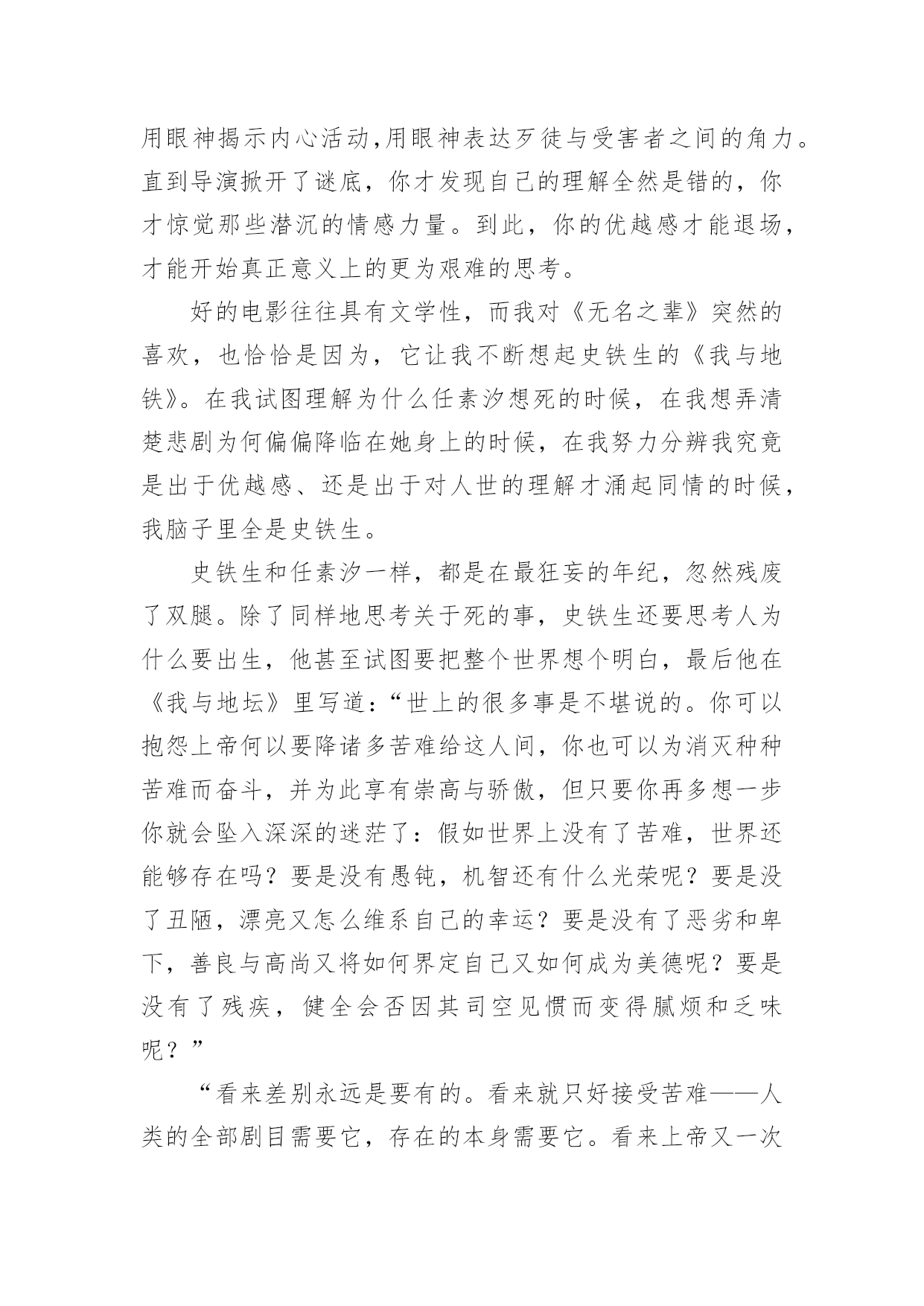 用眼神揭示内心活动,用眼神表达歹徒与受害者之间的角力。直到导演掀开了谜底，你才发现自己的理解全然是错的，你才惊觉那些潜沉的情感力量。到此，你的优越感才能退场，才能开始真正意义上的更为艰难的思考。

好的电影往往具有文学性，而我对《无名之辈》突然的喜欢，也恰恰是因为，它让我不断想起史铁生的《我与地铁》。在我试图理解为什么任素汐想死的时候，在我想弄清楚悲剧为何偏偏降临在她身上的时候，在我努力分辨我究竟是出于优越感、还是出于对人世的理解才涌起同情的时候，我脑子里全是史铁生。

史铁生和任素汐一样，都是在最狂妄的年纪，忽然残废了双腿。除了同样地思考关于死的事，史铁生还要思考人为什么要出生，他甚至试图要把整个世界想个明白，最后他在《我与地坛》里写道：“世上的很多事是不堪说的。你可以抱怨上帝何以要降诸多苦难给这人间，你也可以为消灭种种苦难而奋斗，并为此享有崇高与骄傲，但只要你再多想一步你就会坠入深深的迷茫了：假如世界上没有了苦难，世界还能够存在吗？要是没有愚钝，机智还有什么光荣呢？要是没了丑陋，漂亮又怎么维系自己的幸运？要是没有了恶劣和卑下，善良与高尚又将如何界定自己又如何成为美德呢？要是没有了残疾，健全会否因其司空见惯而变得腻烦和乏味呢？”

“看来差别永远是要有的。看来就只好接受苦难——人类的全部剧目需要它，存在的本身需要它。看来上帝又一次